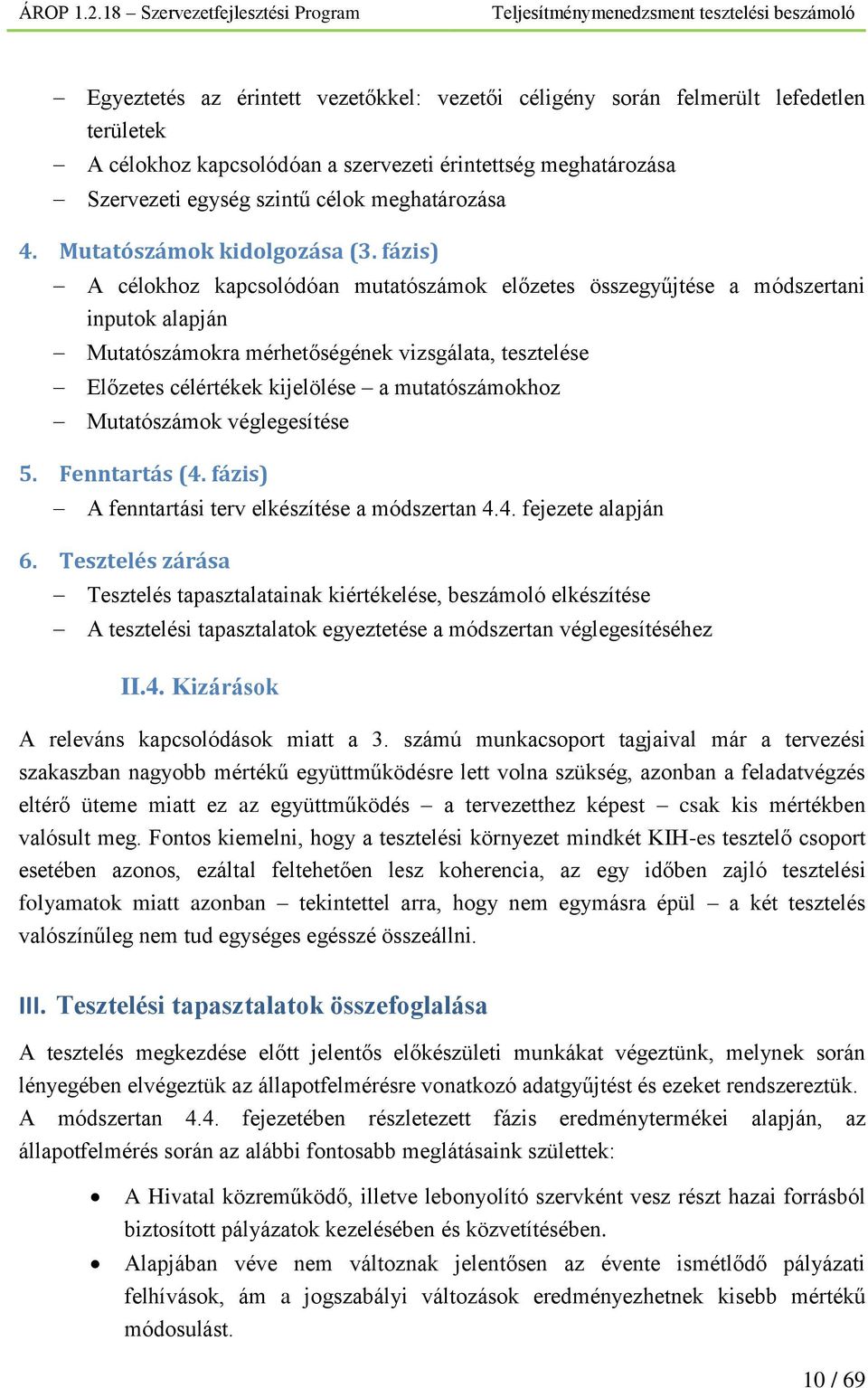 ÁROP 1.2.18 – Szervezetfejlesztési Program Teljesítménymenedzsment tesztelési beszámoló

– Egyeztetés az érintett vezetőkkel: vezetői céligény során felmerült lefedetlen területek
– A célokhoz kapcsolódóan a szervezeti érintettség meghatározása
– Szervezeti egység szintű célok meghatározása

4. Mutatószámok kidolgozása (3. fázis)
– A célokhoz kapcsolódóan mutatószámok előzetes összegyűjtése a módszertani inputok alapján
– Mutatószámokra mérhetőségének vizsgálata, tesztelése
– Előzetes célértékek kijelölése – a mutatószámokhoz
– Mutatószámok véglegesítése

5. Fenntartás (4. fázis)
– A fenntartási terv elkészítése a módszertan 4.4. fejezete alapján

6. Tesztelés zárása
– Tesztelés tapasztalatainak kiértékelése, beszámoló elkészítése
– A tesztelési tapasztalatok egyeztetése a módszertan véglegesítéséhez

II.4. Kizárások

A releváns kapcsolódások miatt a 3. számú munkacsoport tagjaival már a tervezési szakaszban nagyobb mértékű együttműködésre lett volna szükség, azonban a feladatvégzés eltérő üteme miatt ez az együttműködés – a tervezetthez képest – csak kis mértékben valósult meg. Fontos kiemelni, hogy a tesztelési környezet mindkét KIH-es tesztelő csoport esetében azonos, ezáltal feltehetően lesz koherencia, az egy időben zajló tesztelési folyamatok miatt azonban – tekintettel arra, hogy nem egymásra épül – a két tesztelés valószínűleg nem tud egységes egésszé összeállni.

III. Tesztelési tapasztalatok összefoglalása

A tesztelés megkezdése előtt jelentős előkészületi munkákat végeztünk, melynek során lényegében elvégeztük az állapotfelmérésre vonatkozó adatgyűjtést és ezeket rendszereztük. A módszertan 4.4. fejezetében részletezett fázis eredménytermékei alapján, az állapotfelmérés során az alábbi fontosabb meglátásaink születtek:

• A Hivatal közreműködő, illetve lebonyolító szervként vesz részt hazai forrásból biztosított pályázatok kezelésében és közvetítésében.
• Alapjában véve nem változnak jelentősen az évente ismétlődő pályázati felhívások, ám a jogszabályi változások eredményezhetnek kisebb mértékű módosulást.

10 / 69